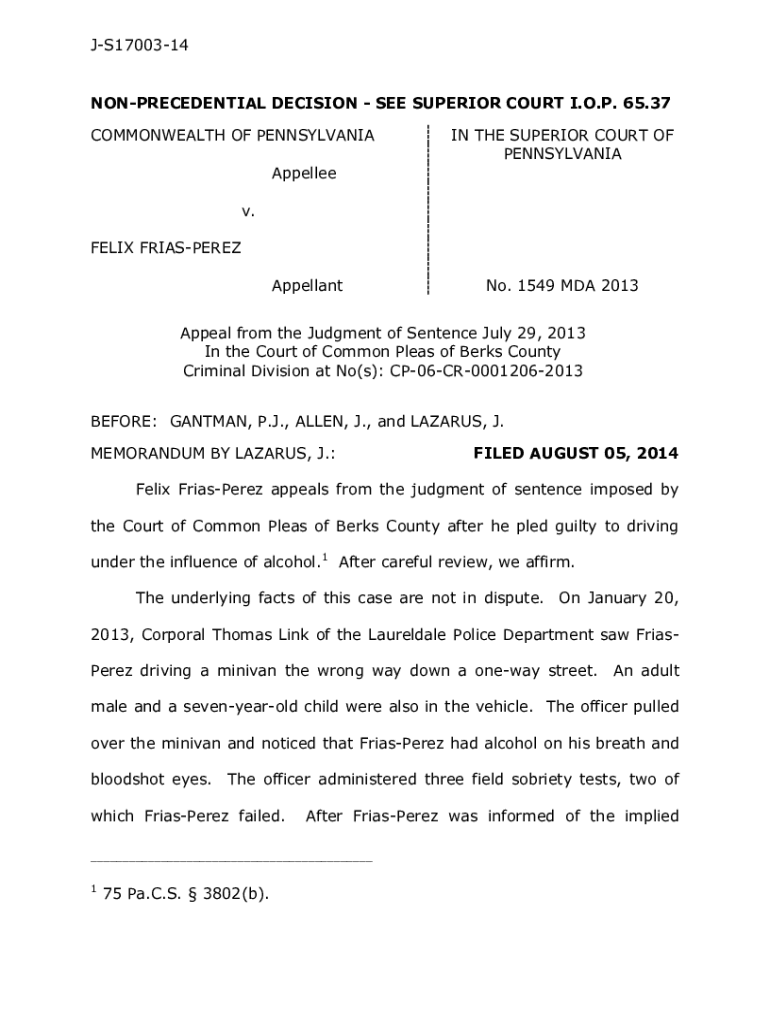 J-S17003-14

NON-PRECEDENTIAL DECISION - SEE SUPERIOR COURT I.O.P. 65.37

COMMONWEALTH OF PENNSYLVANIA

Appellee

v.

FELIX FRIAS-PEREZ

Appellant

IN THE SUPERIOR COURT OF PENNSYLVANIA

No. 1549 MDA 2013

Appeal from the Judgment of Sentence July 29, 2013
In the Court of Common Pleas of Berks County
Criminal Division at No(s): CP-06-CR-0001206-2013

BEFORE: GANTMAN, P.J., ALLEN, J., and LAZARUS, J.

MEMORANDUM BY LAZARUS, J.: FILED AUGUST 05, 2014

Felix Frias-Perez appeals from the judgment of sentence imposed by the Court of Common Pleas of Berks County after he pled guilty to driving under the influence of alcohol.$^1$ After careful review, we affirm.

The underlying facts of this case are not in dispute. On January 20, 2013, Corporal Thomas Link of the Laureldale Police Department saw Frias-Perez driving a minivan the wrong way down a one-way street. An adult male and a seven-year-old child were also in the vehicle. The officer pulled over the minivan and noticed that Frias-Perez had alcohol on his breath and bloodshot eyes. The officer administered three field sobriety tests, two of which Frias-Perez failed. After Frias-Perez was informed of the implied

$^1$ 75 Pa.C.S. § 3802(b).